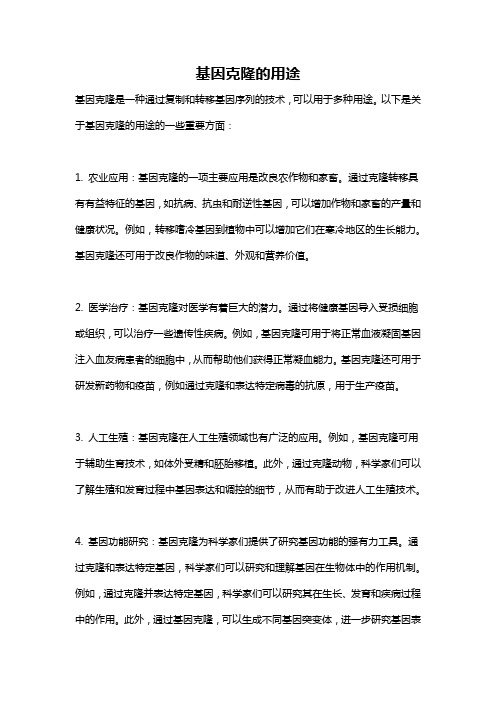 基因克隆的用途

基因克隆是一种通过复制和转移基因序列的技术，可以用于多种用途。以下是关于基因克隆的用途的一些重要方面：

1. 农业应用：基因克隆的一项主要应用是改良农作物和家畜。通过克隆转移具有有益特征的基因，如抗病、抗虫和耐逆性基因，可以增加作物和家畜的产量和健康状况。例如，转移嗜冷基因到植物中可以增加它们在寒冷地区的生长能力。基因克隆还可用于改良作物的味道、外观和营养价值。

2. 医学治疗：基因克隆对医学有着巨大的潜力。通过将健康基因导入受损细胞或组织，可以治疗一些遗传性疾病。例如，基因克隆可用于将正常血液凝固基因注入血友病患者的细胞中，从而帮助他们获得正常凝血能力。基因克隆还可用于研发新药物和疫苗，例如通过克隆和表达特定病毒的抗原，用于生产疫苗。

3. 人工生殖：基因克隆在人工生殖领域也有广泛的应用。例如，基因克隆可用于辅助生育技术，如体外受精和胚胎移植。此外，通过克隆动物，科学家们可以了解生殖和发育过程中基因表达和调控的细节，从而有助于改进人工生殖技术。

4. 基因功能研究：基因克隆为科学家们提供了研究基因功能的强有力工具。通过克隆和表达特定基因，科学家们可以研究和理解基因在生物体中的作用机制。例如，通过克隆并表达特定基因，科学家们可以研究其在生长、发育和疾病过程中的作用。此外，通过基因克隆，可以生成不同基因突变体，进一步研究基因表